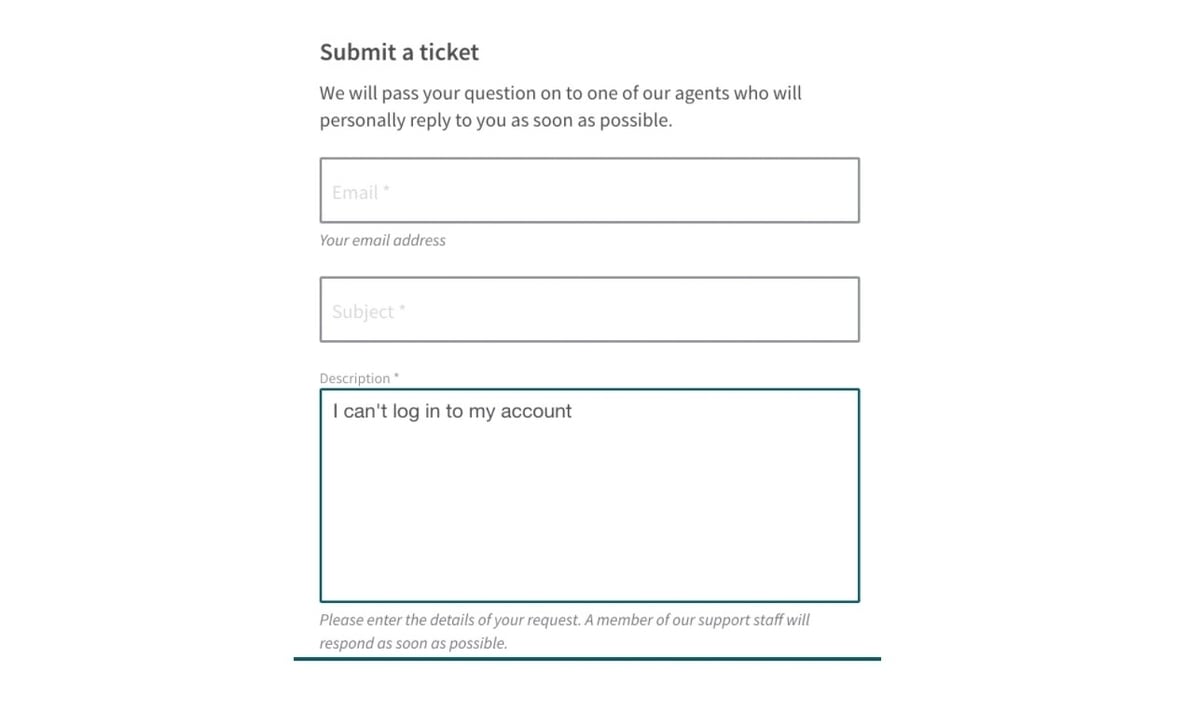 Submit a ticket

We will pass your question on to one of our agents who will personally reply to you as soon as possible.

Email *

Your email address

Subject *

Description *

I can't log in to my account

Please enter the details of your request. A member of our support staff will respond as soon as possible.